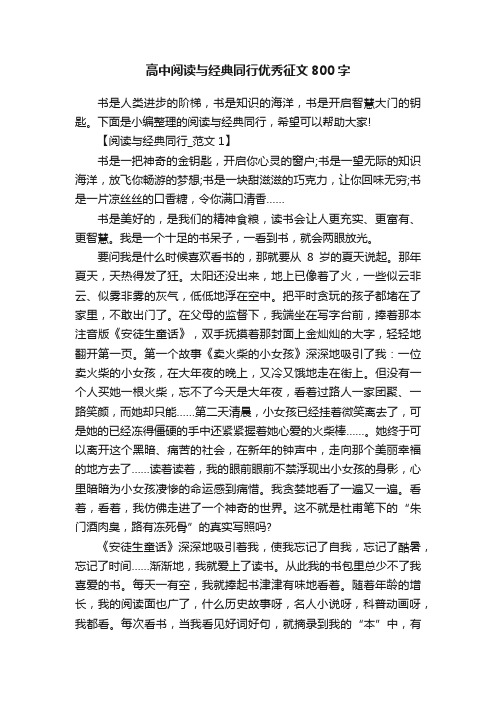 高中阅读与经典同行优秀征文800字

书是人类进步的阶梯，书是知识的海洋，书是开启智慧大门的钥匙。下面是小编整理的阅读与经典同行，希望可以帮助大家!

【阅读与经典同行_范文1】

书是一把神奇的金钥匙，开启你心灵的窗户;书是一望无际的知识海洋，放飞你畅游的梦想;书是一块甜滋滋的巧克力，让你回味无穷;书是一片凉丝丝的口香糖，令你满口清香……

书是美好的，是我们的精神食粮，读书会让人更充实、更富有、更智慧。我是一个十足的书呆子，一看到书，就会两眼放光。

要问我是什么时候喜欢看书的，那就要从 8 岁的夏天说起。那年夏天，天热得发了狂。太阳还没出来，地上已像着了火，一些似云非云、似雾非雾的灰气，低低地浮在空中。把平时贪玩的孩子都堵在了家里，不敢出门了。在父母的监督下，我端坐在写字台前，捧着那本注音版《安徒生童话》，双手抚摸着那封面上金灿灿的大字，轻轻地翻开第一页。第一个故事《卖火柴的小女孩》深深地吸引了我：一位卖火柴的小女孩，在大年夜的晚上，又冷又饿地走在街上。但没有一个人买她一根火柴，忘不了今天是大年夜，看着过路人一家团聚、一路笑颜，而她却只能……第二天清晨，小女孩已经挂着微笑离去了，可是她的已经冻得僵硬的手中还紧紧握着她心爱的火柴棒……。她终于可以离开这个黑暗、痛苦的社会，在新年的钟声中，走向那个美丽幸福的地方去了……读着读着，我的眼前眼前不禁浮现出小女孩的身影，心里暗暗为小女孩凄惨的命运感到痛惜。我贪婪地看了一遍又一遍。看着，看着，我仿佛走进了一个神奇的世界。这不就是杜甫笔下的“朱门酒肉臭，路有冻死骨”的真实写照吗?

《安徒生童话》深深地吸引着我，使我忘记了自我，忘记了酷暑，忘记了时间……渐渐地，我就爱上了读书。从此我的书包里总少不了我喜爱的书。每天一有空，我就捧起书津津有味地看着。随着年龄的增长，我的阅读面也广了，什么历史故事呀，名人小说呀，科普动画呀，我都看。每次看书，当我看见好词好句，就摘录到我的“本”中，有